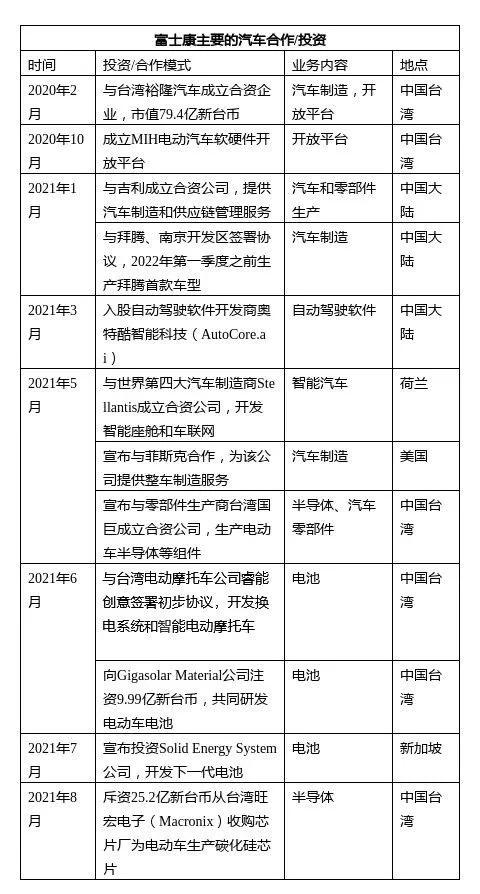 富士康主要的汽车合作/投资

| 时间 | 投资/合作模式 | 业务内容 | 地点 |
|---|---|---|---|
| 2020年2月 | 与台湾裕隆汽车成立合资企业，市值79.4亿新台币 | 汽车制造，开放平台 | 中国台湾 |
| 2020年10月 | 成立MIH电动汽车软硬件开放平台 | 开放平台 | 中国台湾 |
| 2021年1月 | 与吉利成立合资公司，提供汽车制造和供应链管理服务 | 汽车和零部件生产 | 中国大陆 |
| | 与拜腾、南京开发区签署协议，2022年第一季度之前生产拜腾首款车型 | 汽车制造 | 中国大陆 |
| 2021年3月 | 入股自动驾驶软件开发商奥特酷智能科技（AutoCore.ai） | 自动驾驶软件 | 中国大陆 |
| 2021年5月 | 与世界第四大汽车制造商Stellantis成立合资公司，开发智能座舱和车联网 | 智能汽车 | 荷兰 |
| | 宣布与菲斯克合作，为该公司提供整车制造服务 | 汽车制造 | 美国 |
| | 宣布与零部件生产商台湾国巨成立合资公司，生产电动车半导体等组件 | 半导体、汽车零部件 | 中国台湾 |
| 2021年6月 | 与台湾电动摩托车公司睿能创意签署初步协议，开发换电系统和智能电动摩托车 | 电池 | 中国台湾 |
| | 向Gigasolar Material公司注资9.99亿新台币，共同研发电动车电池 | 电池 | 中国台湾 |
| 2021年7月 | 宣布投资Solid Energy System公司，开发下一代电池 | 电池 | 新加坡 |
| 2021年8月 | 斥资25.2亿新台币从台湾旺宏电子（Macronix）收购芯片厂为电动车生产碳化硅芯片 | 半导体 | 中国台湾 |